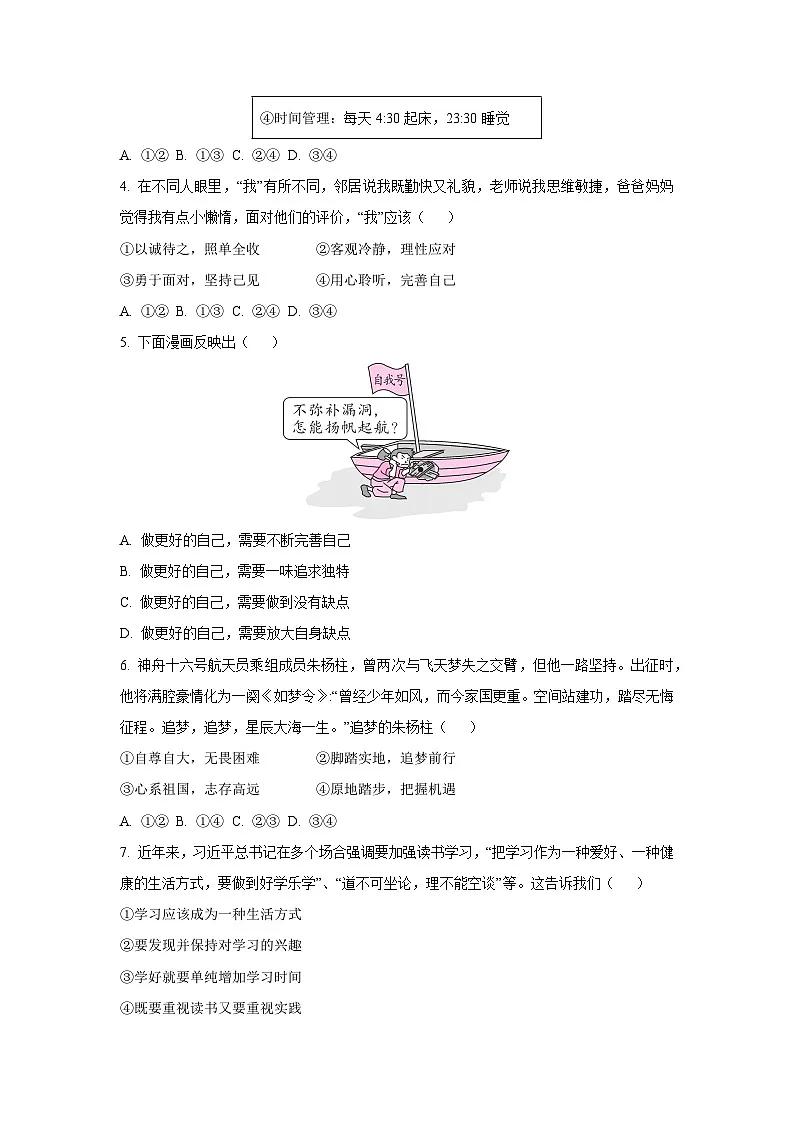 ④时间管理：每天 4:30 起床，23:30 睡觉

A. ①② B. ①③ C. ②④ D. ③④

4. 在不同人眼里，“我”有所不同，邻居说我既勤快又礼貌，老师说我思维敏捷，爸爸妈妈觉得我有点小懒惰，面对他们的评价，“我”应该（　　）

①以诚待之，照单全收　　②客观冷静，理性应对

③勇于面对，坚持己见　　④用心聆听，完善自己

A. ①② B. ①③ C. ②④ D. ③④

5. 下面漫画反映出（　　）

自我号

不弥补漏洞，怎能扬帆起航？

A. 做更好的自己，需要不断完善自己

B. 做更好的自己，需要一味追求独特

C. 做更好的自己，需要做到没有缺点

D. 做更好的自己，需要放大自身缺点

6. 神舟十六号航天员乘组成员朱杨柱，曾两次与飞天梦失之交臂，但他一路坚持。出征时，他将满腔豪情化为一阕《如梦令》：“曾经少年如风，而今家国更重。空间站建功，踏尽无悔征程。追梦，追梦，星辰大海一生。”追梦的朱杨柱（　　）

①自尊自大，无畏困难　　②脚踏实地，追梦前行

③心系祖国，志存高远　　④原地踏步，把握机遇

A. ①② B. ①④ C. ②③ D. ③④

7. 近年来，习近平总书记在多个场合强调要加强读书学习，“把学习作为一种爱好、一种健康的生活方式，要做到好学乐学”、“道不可坐论，理不能空谈”等。这告诉我们（　　）

①学习应该成为一种生活方式

②要发现并保持对学习的兴趣

③学好就要单纯增加学习时间

④既要重视读书又要重视实践